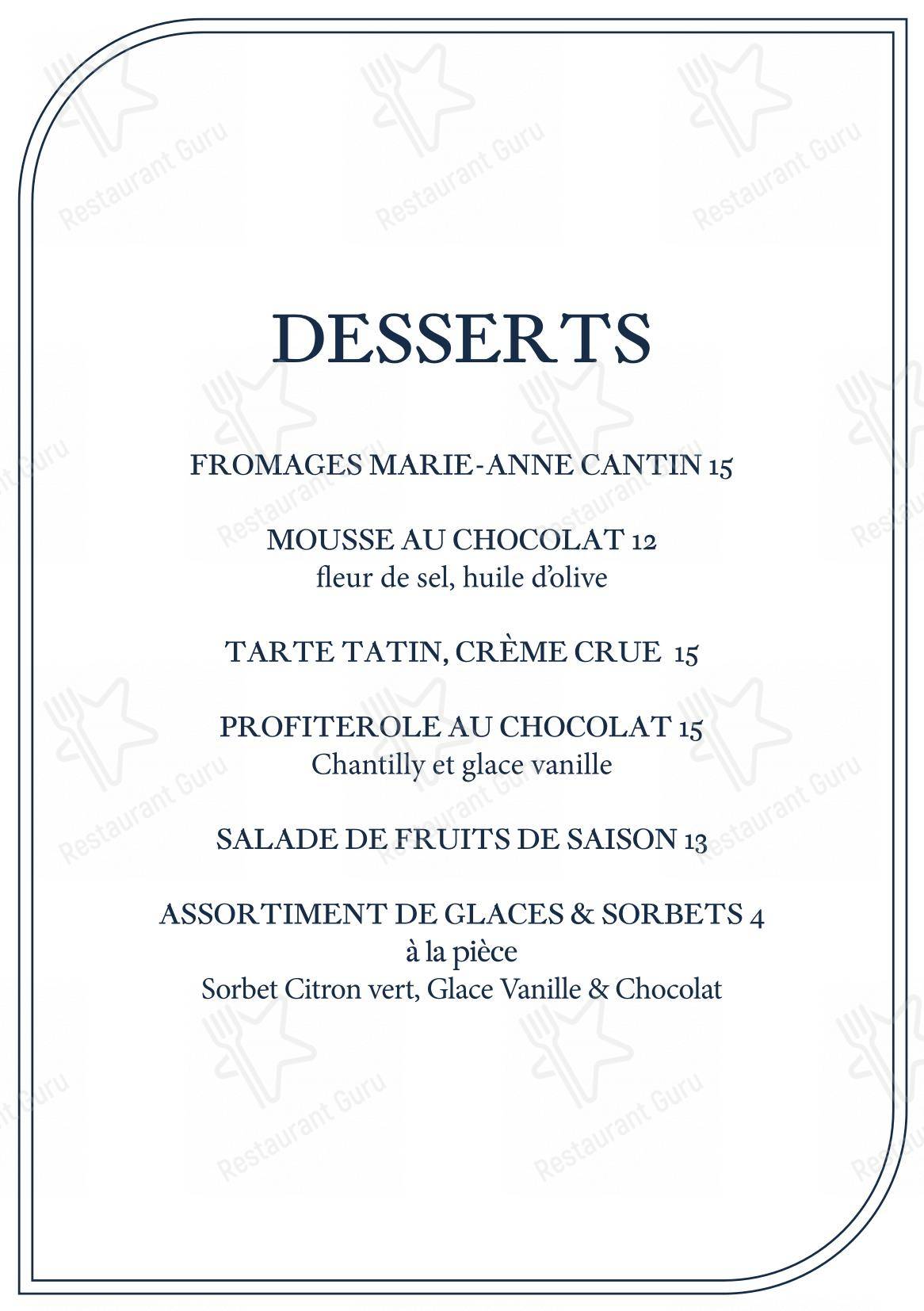 DESSERTS

FROMAGES MARIE-ANNE CANTIN 15

MOUSSE AU CHOCOLAT 12
fleur de sel, huile d'olive

TARTE TATIN, CRÈME CRUE 15

PROFITEROLE AU CHOCOLAT 15
Chantilly et glace vanille

SALADE DE FRUITS DE SAISON 13

ASSORTIMENT DE GLACES & SORBETS 4
à la pièce
Sorbet Citron vert, Glace Vanille & Chocolat

Restaurant Guru